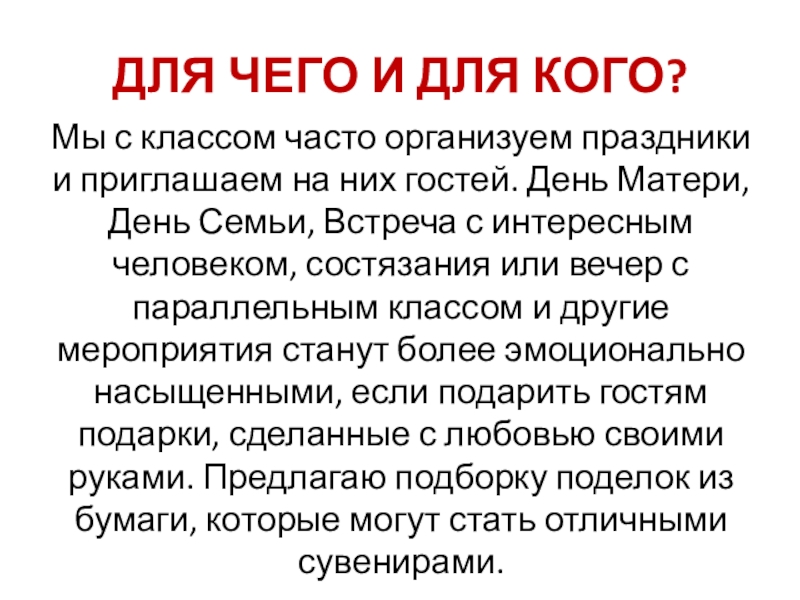 ДЛЯ ЧЕГО И ДЛЯ КОГО?

Мы с классом часто организуем праздники и приглашаем на них гостей. День Матери, День Семьи, Встреча с интересным человеком, состязания или вечер с параллельным классом и другие мероприятия станут более эмоционально насыщенными, если подарить гостям подарки, сделанные с любовью своими руками. Предлагаю подборку поделок из бумаги, которые могут стать отличными сувенирами.